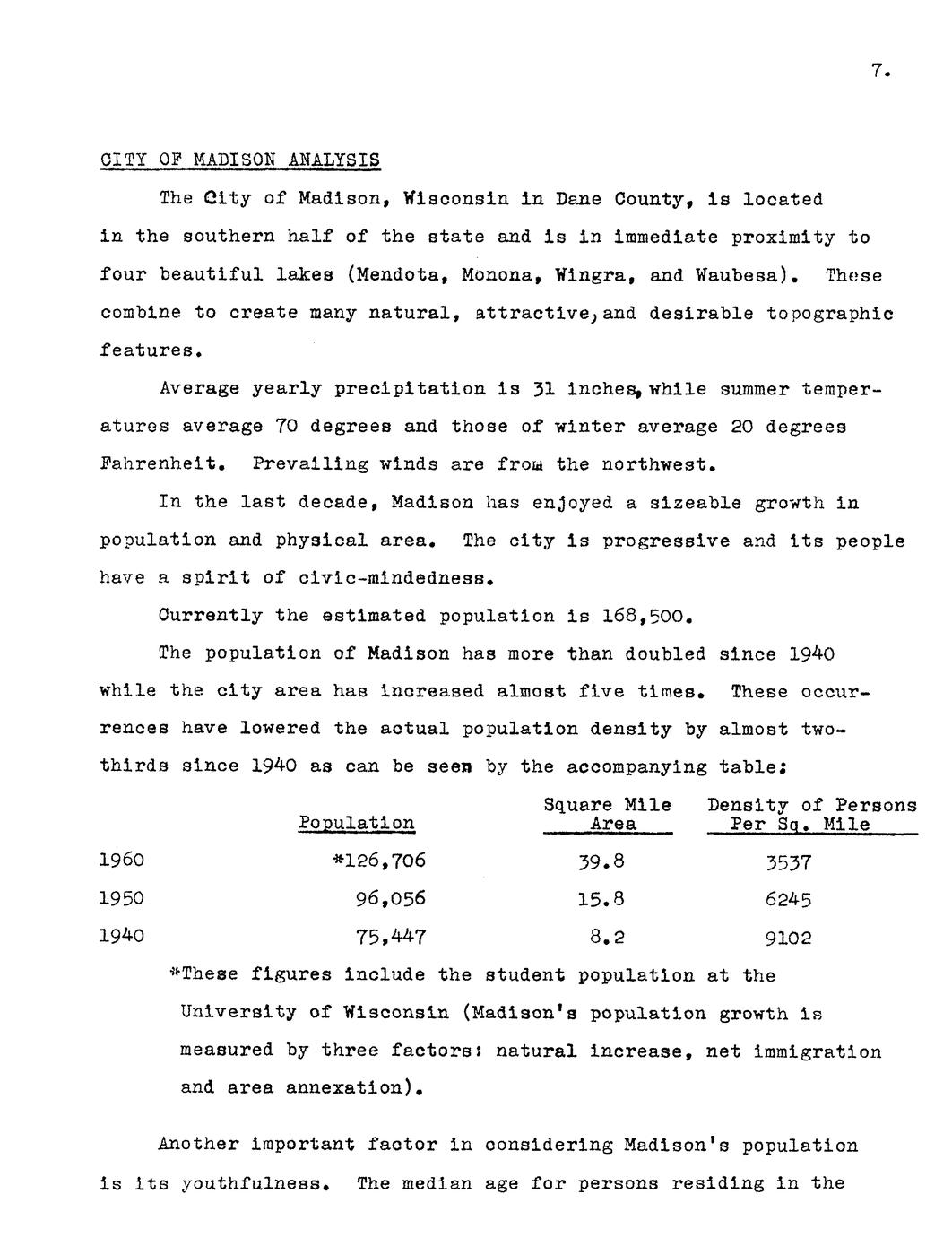 7.

CITY OF MADISON ANALYSIS

The City of Madison, Wisconsin in Dane County, is located in the southern half of the state and is in immediate proximity to four beautiful lakes (Mendota, Monona, Wingra, and Waubesa). These combine to create many natural, attractive, and desirable topographic features.

Average yearly precipitation is 31 inches, while summer temperatures average 70 degrees and those of winter average 20 degrees Fahrenheit. Prevailing winds are from the northwest.

In the last decade, Madison has enjoyed a sizeable growth in population and physical area. The city is progressive and its people have a spirit of civic-mindedness.

Currently the estimated population is 168,500.

The population of Madison has more than doubled since 1940 while the city area has increased almost five times. These occurrences have lowered the actual population density by almost two-thirds since 1940 as can be seen by the accompanying table:

| | Population | Square Mile Area | Density of Persons Per Sq. Mile |
|---|---|---|---|
| 1960 | *126,706 | 39.8 | 3537 |
| 1950 | 96,056 | 15.8 | 6245 |
| 1940 | 75,447 | 8.2 | 9102 |

*These figures include the student population at the University of Wisconsin (Madison's population growth is measured by three factors: natural increase, net immigration and area annexation).

Another important factor in considering Madison's population is its youthfulness. The median age for persons residing in the